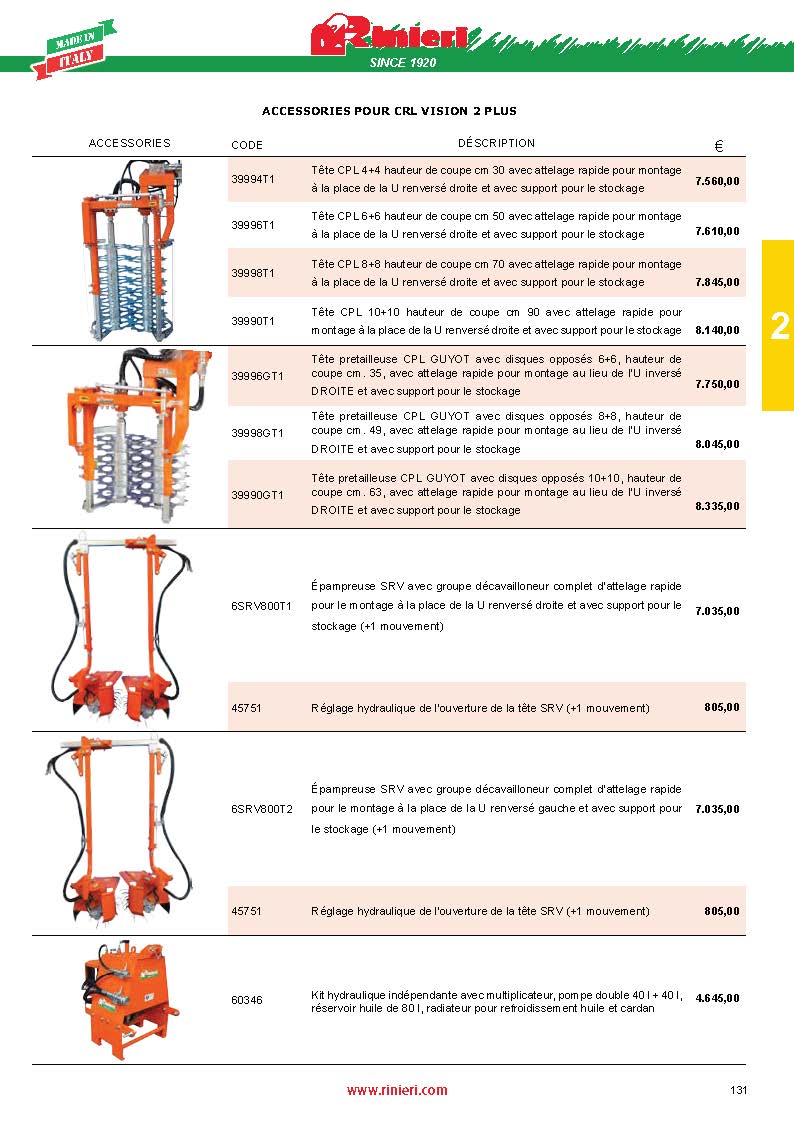 MADE IN ITALY

Rinieri
SINCE 1920

ACCESSORIES POUR CRL VISION 2 PLUS

| ACCESSORIES | CODE | DÉSCRIPTION | € |
|---|---|---|---|
| | 39994T1 | Tête CPL 4+4 hauteur de coupe cm 30 avec attelage rapide pour montage à la place de la U renversé droite et avec support pour le stockage | 7.560,00 |
| | 39996T1 | Tête CPL 6+6 hauteur de coupe cm 50 avec attelage rapide pour montage à la place de la U renversé droite et avec support pour le stockage | 7.610,00 |
| | 39998T1 | Tête CPL 8+8 hauteur de coupe cm 70 avec attelage rapide pour montage à la place de la U renversé droite et avec support pour le stockage | 7.845,00 |
| | 39990T1 | Tête CPL 10+10 hauteur de coupe cm 90 avec attelage rapide pour montage à la place de la U renversé droite et avec support pour le stockage | 8.140,00 |
| | 39996GT1 | Tête pretailleuse CPL GUYOT avec disques opposés 6+6, hauteur de coupe cm. 35, avec attelage rapide pour montage au lieu de l'U inversé DROITE et avec support pour le stockage | 7.750,00 |
| | 39998GT1 | Tête pretailleuse CPL GUYOT avec disques opposés 8+8, hauteur de coupe cm. 49, avec attelage rapide pour montage au lieu de l'U inversé DROITE et avec support pour le stockage | 8.045,00 |
| | 39990GT1 | Tête pretailleuse CPL GUYOT avec disques opposés 10+10, hauteur de coupe cm. 63, avec attelage rapide pour montage au lieu de l'U inversé DROITE et avec support pour le stockage | 8.335,00 |
| | 6SRV800T1 | Épampreuse SRV avec groupe décavailloneur complet d'attelage rapide pour le montage à la place de la U renversé droite et avec support pour le stockage (+1 mouvement) | 7.035,00 |
| | 45751 | Réglage hydraulique de l'ouverture de la tête SRV (+1 mouvement) | 805,00 |
| | 6SRV800T2 | Épampreuse SRV avec groupe décavailloneur complet d'attelage rapide pour le montage à la place de la U renversé gauche et avec support pour le stockage (+1 mouvement) | 7.035,00 |
| | 45751 | Réglage hydraulique de l'ouverture de la tête SRV (+1 mouvement) | 805,00 |
| | 60346 | Kit hydraulique indépendante avec multiplicateur, pompe double 40 l + 40 l, réservoir huile de 80 l, radiateur pour refroidissement huile et cardan | 4.645,00 |

2

www.rinieri.com

131